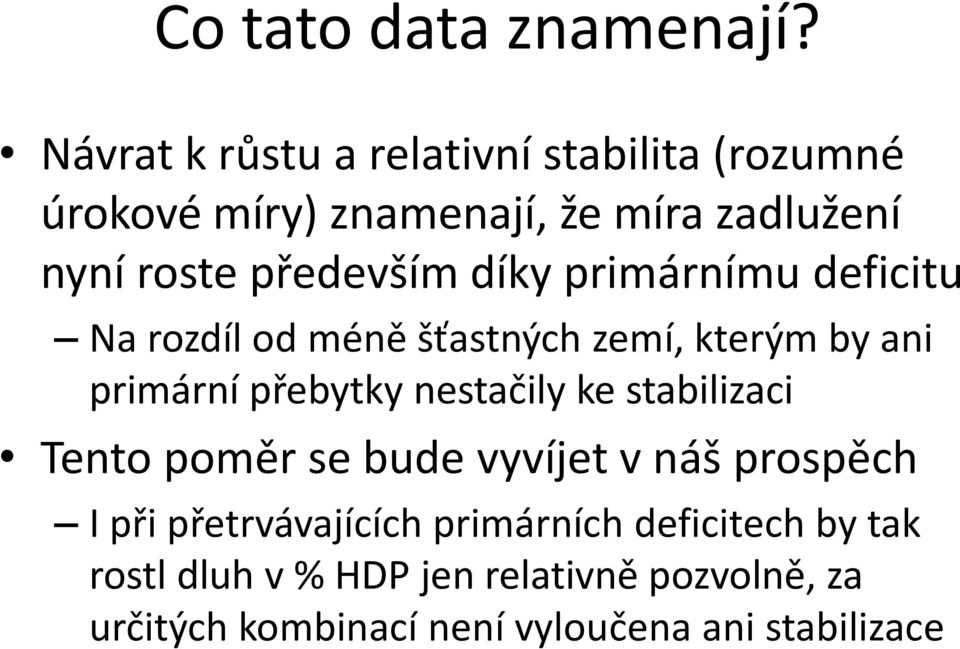 Co tato data znamenají?

• Návrat k růstu a relativní stabilita (rozumné úrokové míry) znamenají, že míra zadlužení nyní roste především díky primárnímu deficitu

– Na rozdíl od méně šťastných zemí, kterým by ani primární přebytky nestačily ke stabilizaci

• Tento poměr se bude vyvíjet v náš prospěch

– I při přetrvávajících primárních deficitech by tak rostl dluh v % HDP jen relativně pozvolně, za určitých kombinací není vyloučena ani stabilizace